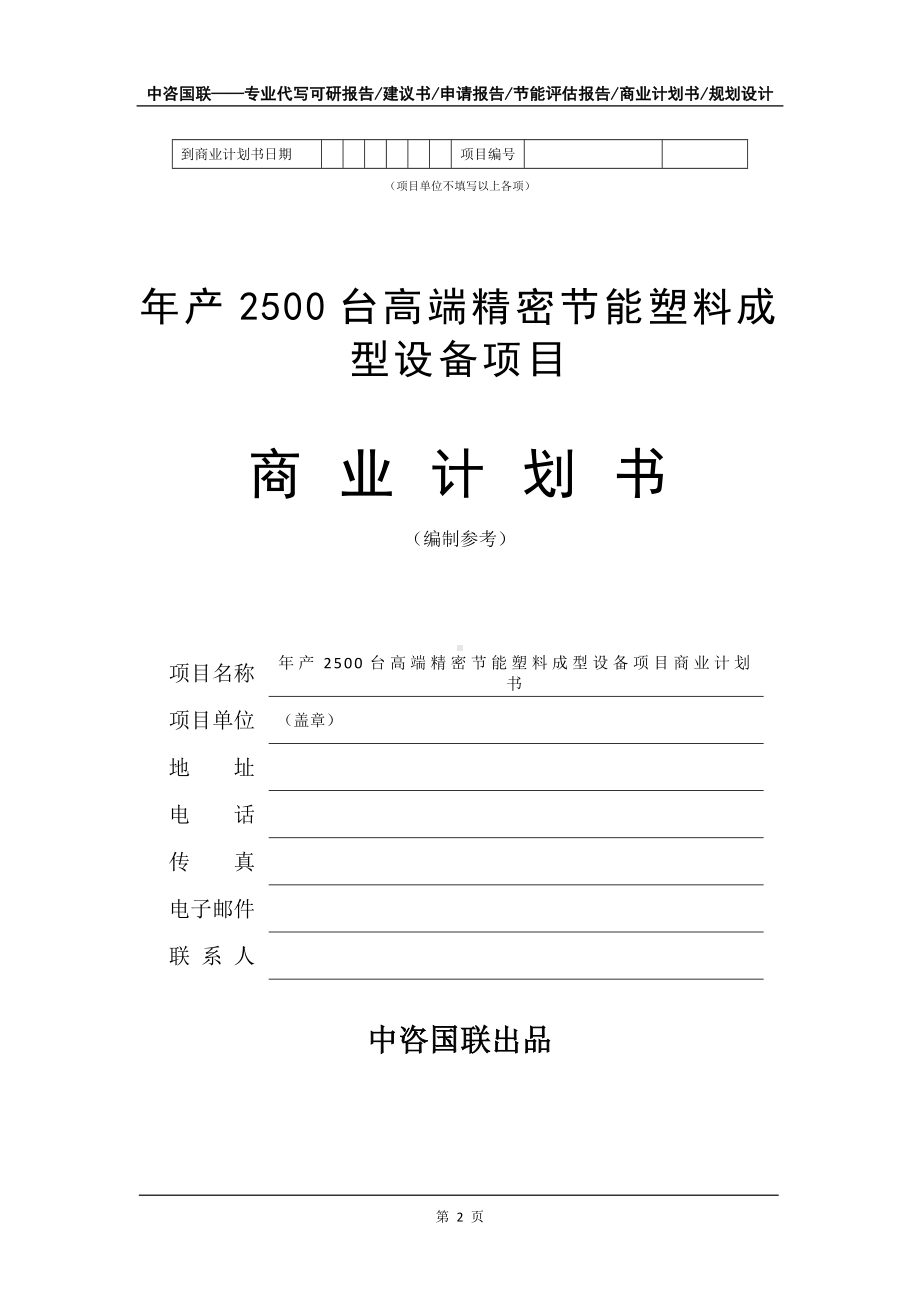 中咨国联——专业代写可研报告/建议书/申请报告/节能评估报告/商业计划书/规划设计

| 到商业计划书日期 | | | | | | | 项目编号 | | |
|---|---|---|---|---|---|---|---|---|---|

（项目单位不填写以上各项）

年产 2500 台高端精密节能塑料成型设备项目

商 业 计 划 书

（编制参考）

项目名称 年产 2500 台高端精密节能塑料成型设备项目商业计划书

项目单位 （盖章）

地 址

电 话

传 真

电子邮件

联 系 人

中咨国联出品

第 2 页